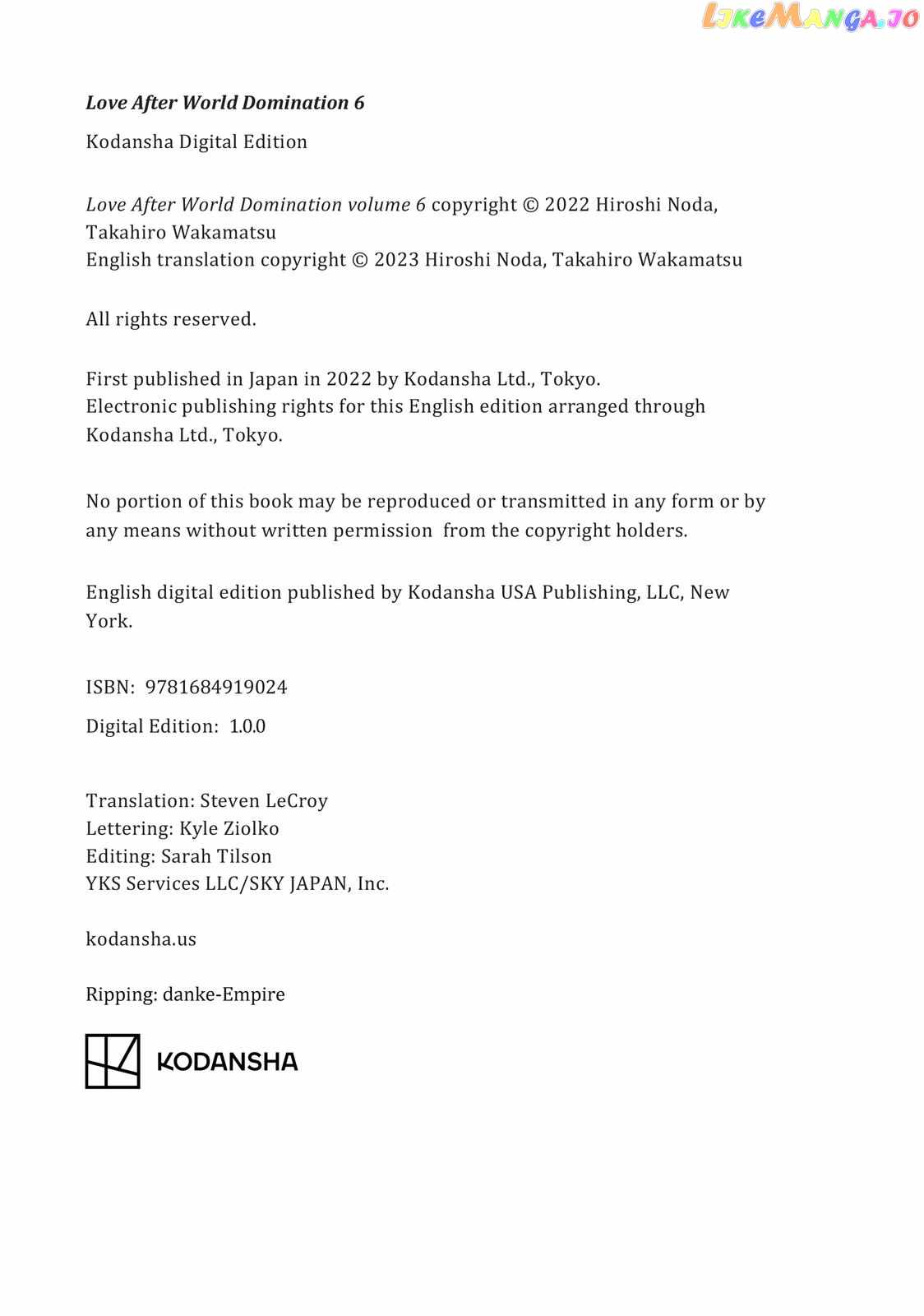 LikeManga.io

Love After World Domination 6

Kodansha Digital Edition

Love After World Domination volume 6 copyright © 2022 Hiroshi Noda, Takahiro Wakamatsu
English translation copyright © 2023 Hiroshi Noda, Takahiro Wakamatsu

All rights reserved.

First published in Japan in 2022 by Kodansha Ltd., Tokyo.
Electronic publishing rights for this English edition arranged through Kodansha Ltd., Tokyo.

No portion of this book may be reproduced or transmitted in any form or by any means without written permission from the copyright holders.

English digital edition published by Kodansha USA Publishing, LLC, New York.

ISBN: 9781684919024

Digital Edition: 1.0.0

Translation: Steven LeCroy
Lettering: Kyle Ziolko
Editing: Sarah Tilson
YKS Services LLC/SKY JAPAN, Inc.

kodansha.us

Ripping: danke-Empire

KODANSHA